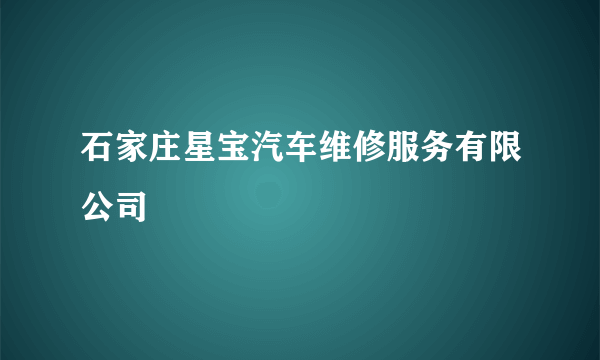 石家庄星宝汽车维修服务有限公司